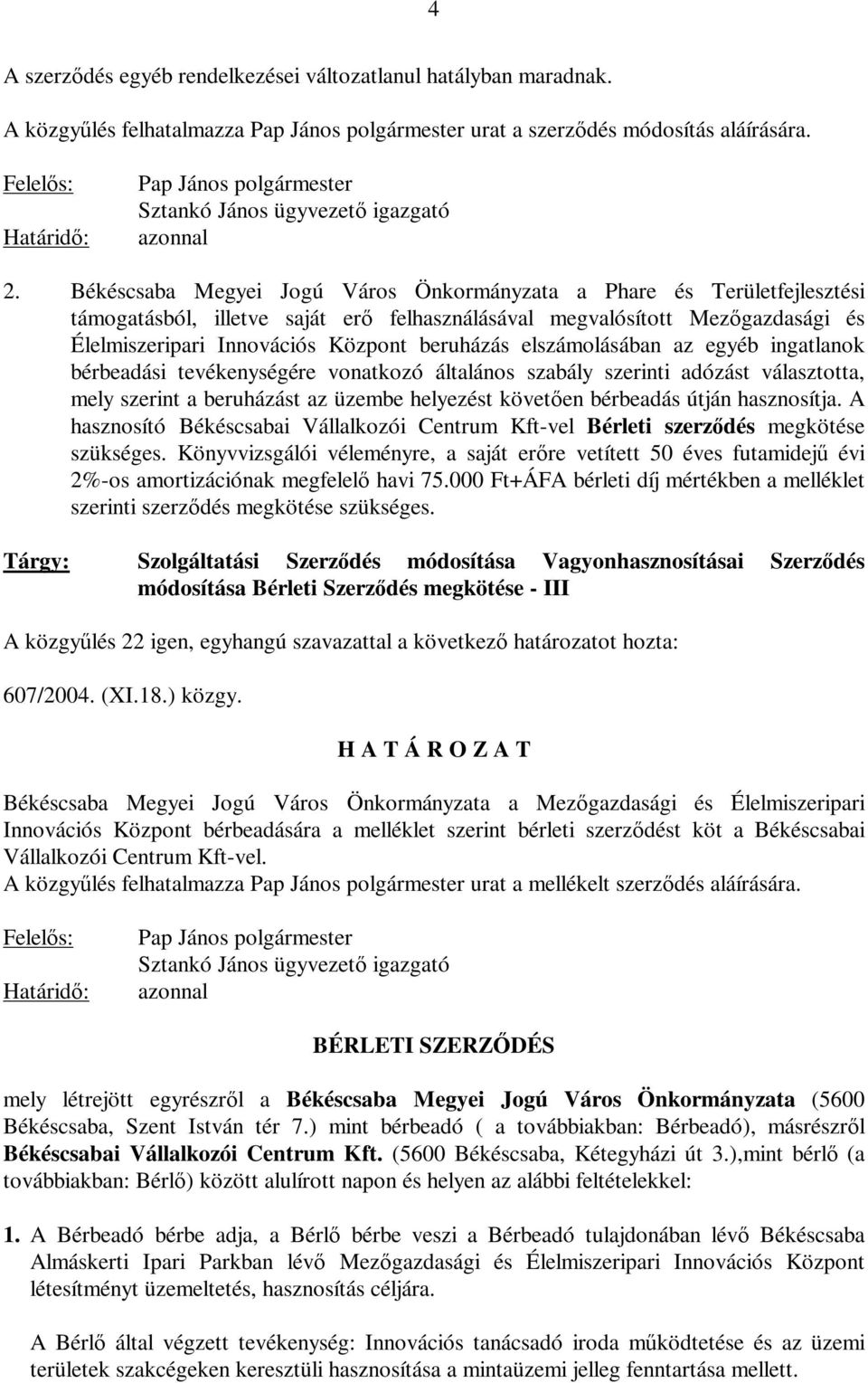 4

A szerződés egyéb rendelkezései változatlanul hatályban maradnak.

A közgyűlés felhatalmazza Pap János polgármester urat a szerződés módosítás aláírására.

Felelős: Pap János polgármester
Sztankó János ügyvezető igazgató
Határidő: azonnal

2. Békéscsaba Megyei Jogú Város Önkormányzata a Phare és Területfejlesztési támogatásból, illetve saját erő felhasználásával megvalósított Mezőgazdasági és Élelmiszeripari Innovációs Központ beruházás elszámolásában az egyéb ingatlanok bérbeadási tevékenységére vonatkozó általános szabály szerinti adózást választotta, mely szerint a beruházást az üzembe helyezést követően bérbeadás útján hasznosítja. A hasznosító Békéscsabai Vállalkozói Centrum Kft-vel Bérleti szerződés megkötése szükséges. Könyvvizsgálói véleményre, a saját erőre vetített 50 éves futamidejű évi 2%-os amortizációnak megfelelő havi 75.000 Ft+ÁFA bérleti díj mértékben a melléklet szerinti szerződés megkötése szükséges.

Tárgy: Szolgáltatási Szerződés módosítása Vagyonhasznosításai Szerződés módosítása Bérleti Szerződés megkötése - III

A közgyűlés 22 igen, egyhangú szavazattal a következő határozatot hozta:

607/2004. (XI.18.) közgy.

H A T Á R O Z A T

Békéscsaba Megyei Jogú Város Önkormányzata a Mezőgazdasági és Élelmiszeripari Innovációs Központ bérbeadására a melléklet szerint bérleti szerződést köt a Békéscsabai Vállalkozói Centrum Kft-vel.
A közgyűlés felhatalmazza Pap János polgármester urat a mellékelt szerződés aláírására.

Felelős: Pap János polgármester
Sztankó János ügyvezető igazgató
Határidő: azonnal

BÉRLETI SZERZŐDÉS

mely létrejött egyrészről a Békéscsaba Megyei Jogú Város Önkormányzata (5600 Békéscsaba, Szent István tér 7.) mint bérbeadó ( a továbbiakban: Bérbeadó), másrészről Békéscsabai Vállalkozói Centrum Kft. (5600 Békéscsaba, Kétegyházi út 3.),mint bérlő (a továbbiakban: Bérlő) között alulírott napon és helyen az alábbi feltételekkel:

1. A Bérbeadó bérbe adja, a Bérlő bérbe veszi a Bérbeadó tulajdonában lévő Békéscsaba Almáskerti Ipari Parkban lévő Mezőgazdasági és Élelmiszeripari Innovációs Központ létesítményt üzemeltetés, hasznosítás céljára.

A Bérlő által végzett tevékenység: Innovációs tanácsadó iroda működtetése és az üzemi területek szakcégeken keresztüli hasznosítása a mintaüzemi jelleg fenntartása mellett.